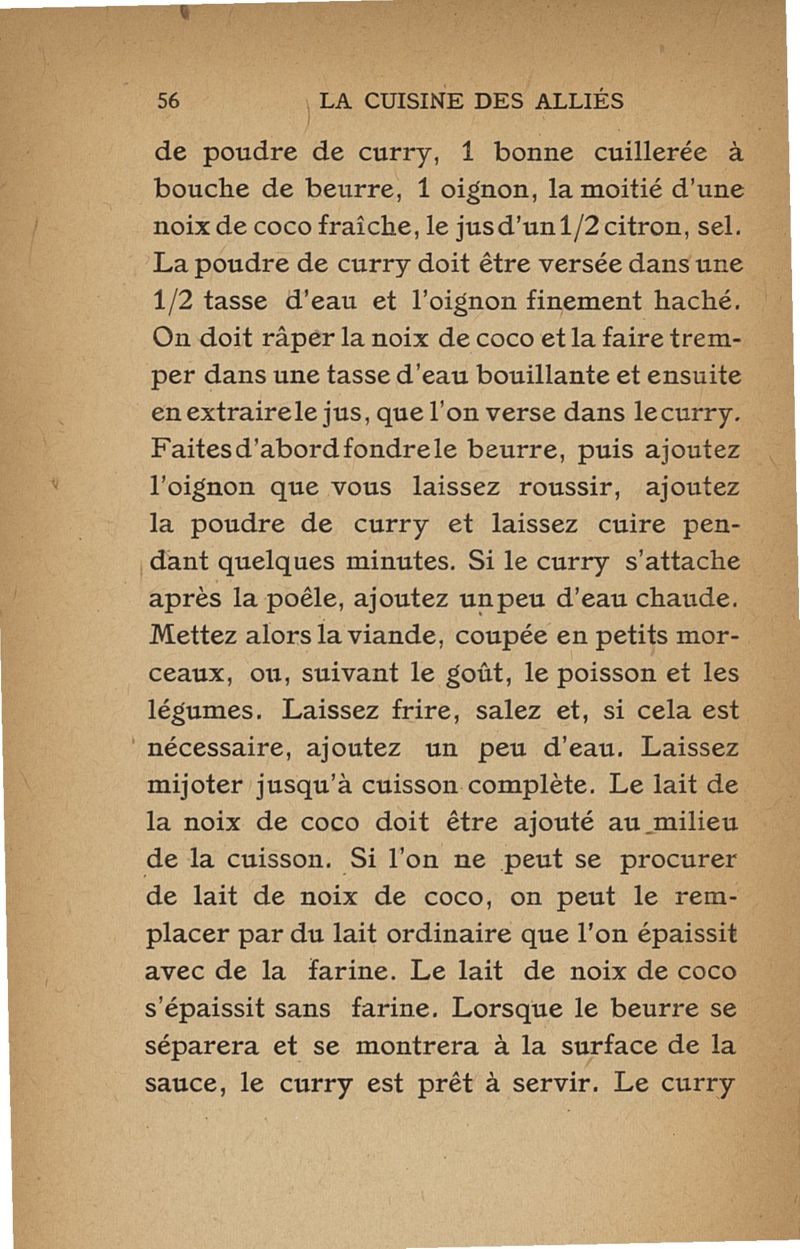 56 LA CUISINE DES ALLIÉS

de poudre de curry, 1 bonne cuillerée à bouche de beurre, 1 oignon, la moitié d'une noix de coco fraîche, le jus d'un 1/2 citron, sel. La poudre de curry doit être versée dans une 1/2 tasse d'eau et l'oignon finement haché. On doit râper la noix de coco et la faire tremper dans une tasse d'eau bouillante et ensuite en extraire le jus, que l'on verse dans le curry. Faites d'abord fondre le beurre, puis ajoutez l'oignon que vous laissez roussir, ajoutez la poudre de curry et laissez cuire pendant quelques minutes. Si le curry s'attache après la poêle, ajoutez un peu d'eau chaude. Mettez alors la viande, coupée en petits morceaux, ou, suivant le goût, le poisson et les légumes. Laissez frire, salez et, si cela est nécessaire, ajoutez un peu d'eau. Laissez mijoter jusqu'à cuisson complète. Le lait de la noix de coco doit être ajouté au milieu de la cuisson. Si l'on ne peut se procurer de lait de noix de coco, on peut le remplacer par du lait ordinaire que l'on épaissit avec de la farine. Le lait de noix de coco s'épaissit sans farine. Lorsque le beurre se séparera et se montrera à la surface de la sauce, le curry est prêt à servir. Le curry